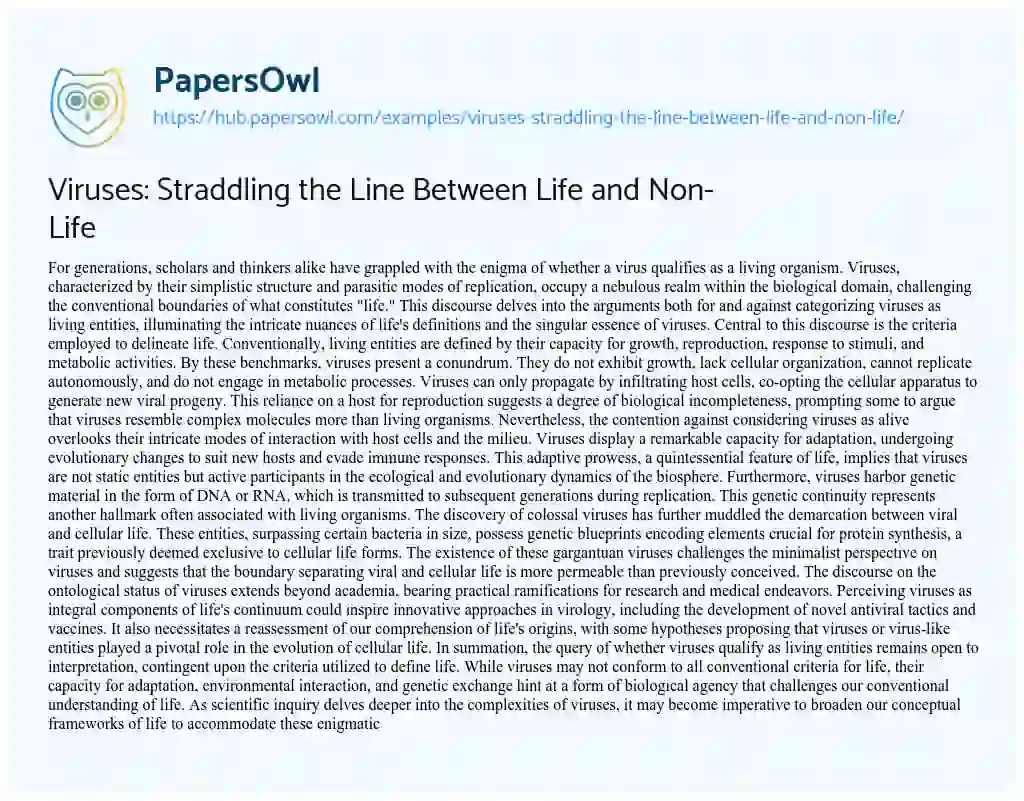 PapersOwl

https://hub.papersowl.com/examples/viruses-straddling-the-line-between-life-and-non-life/

Viruses: Straddling the Line Between Life and Non-Life

For generations, scholars and thinkers alike have grappled with the enigma of whether a virus qualifies as a living organism. Viruses, characterized by their simplistic structure and parasitic modes of replication, occupy a nebulous realm within the biological domain, challenging the conventional boundaries of what constitutes "life." This discourse delves into the arguments both for and against categorizing viruses as living entities, illuminating the intricate nuances of life's definitions and the singular essence of viruses. Central to this discourse is the criteria employed to delineate life. Conventionally, living entities are defined by their capacity for growth, reproduction, response to stimuli, and metabolic activities. By these benchmarks, viruses present a conundrum. They do not exhibit growth, lack cellular organization, cannot replicate autonomously, and do not engage in metabolic processes. Viruses can only propagate by infiltrating host cells, co-opting the cellular apparatus to generate new viral progeny. This reliance on a host for reproduction suggests a degree of biological incompleteness, prompting some to argue that viruses resemble complex molecules more than living organisms. Nevertheless, the contention against considering viruses as alive overlooks their intricate modes of interaction with host cells and the milieu. Viruses display a remarkable capacity for adaptation, undergoing evolutionary changes to suit new hosts and evade immune responses. This adaptive prowess, a quintessential feature of life, implies that viruses are not static entities but active participants in the ecological and evolutionary dynamics of the biosphere. Furthermore, viruses harbor genetic material in the form of DNA or RNA, which is transmitted to subsequent generations during replication. This genetic continuity represents another hallmark often associated with living organisms. The discovery of colossal viruses has further muddled the demarcation between viral and cellular life. These entities, surpassing certain bacteria in size, possess genetic blueprints encoding elements crucial for protein synthesis, a trait previously deemed exclusive to cellular life forms. The existence of these gargantuan viruses challenges the minimalist perspective on viruses and suggests that the boundary separating viral and cellular life is more permeable than previously conceived. The discourse on the ontological status of viruses extends beyond academia, bearing practical ramifications for research and medical endeavors. Perceiving viruses as integral components of life's continuum could inspire innovative approaches in virology, including the development of novel antiviral tactics and vaccines. It also necessitates a reassessment of our comprehension of life's origins, with some hypotheses proposing that viruses or virus-like entities played a pivotal role in the evolution of cellular life. In summation, the query of whether viruses qualify as living entities remains open to interpretation, contingent upon the criteria utilized to define life. While viruses may not conform to all conventional criteria for life, their capacity for adaptation, environmental interaction, and genetic exchange hint at a form of biological agency that challenges our conventional understanding of life. As scientific inquiry delves deeper into the complexities of viruses, it may become imperative to broaden our conceptual frameworks of life to accommodate these enigmatic